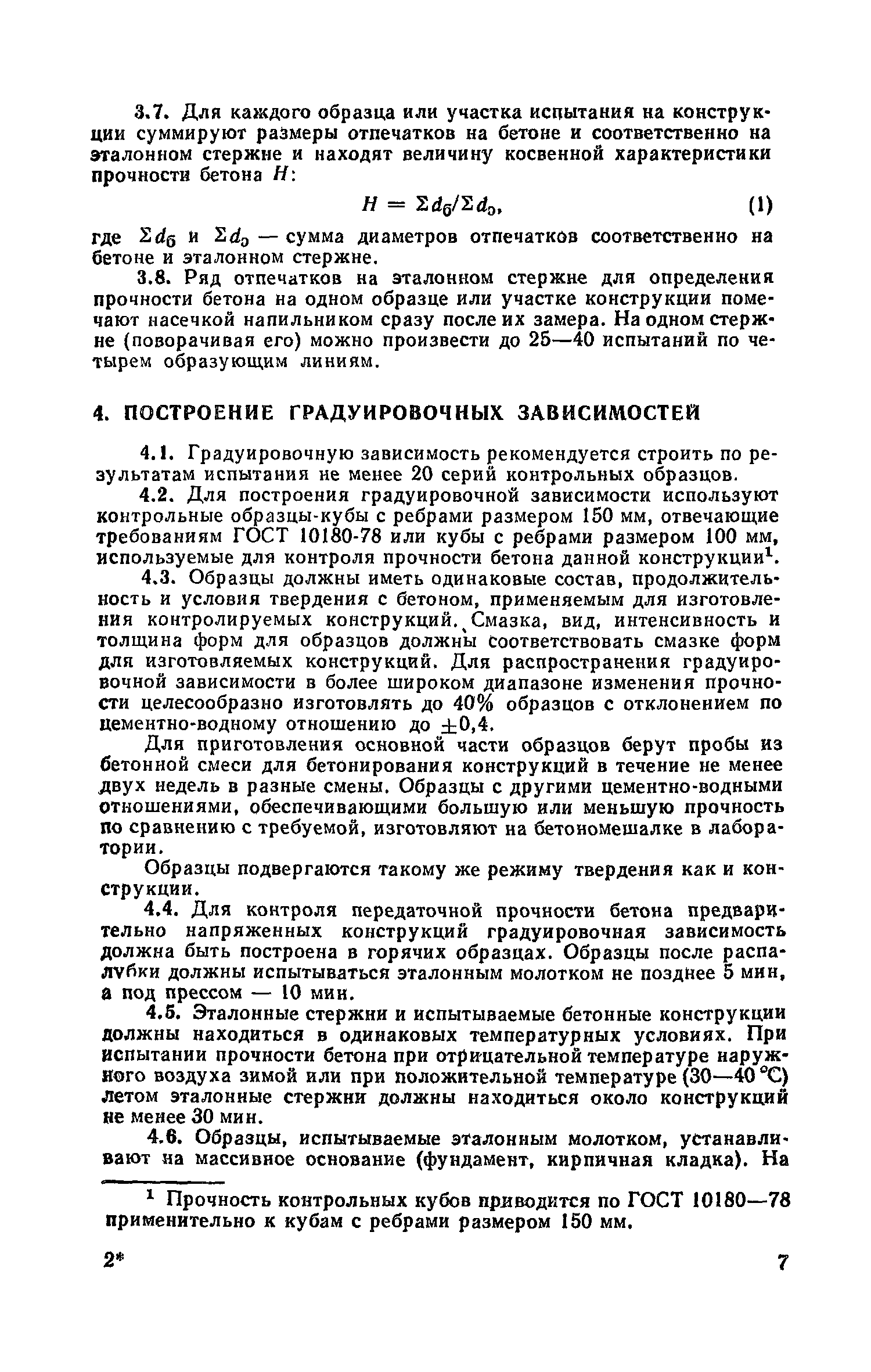 3.7. Для каждого образца или участка испытания на конструкции суммируют размеры отпечатков на бетоне и соответственно на эталонном стержне и находят величину косвенной характеристики прочности бетона $H$:

$H = \Sigma d_б / \Sigma d_э$, (1)

где $\Sigma d_б$ и $\Sigma d_э$ — сумма диаметров отпечатков соответственно на бетоне и эталонном стержне.

3.8. Ряд отпечатков на эталонном стержне для определения прочности бетона на одном образце или участке конструкции помечают насечкой напильником сразу после их замера. На одном стержне (поворачивая его) можно произвести до 25—40 испытаний по четырем образующим линиям.

4. ПОСТРОЕНИЕ ГРАДУИРОВОЧНЫХ ЗАВИСИМОСТЕЙ

4.1. Градуировочную зависимость рекомендуется строить по результатам испытания не менее 20 серий контрольных образцов.

4.2. Для построения градуировочной зависимости используют контрольные образцы-кубы с ребрами размером 150 мм, отвечающие требованиям ГОСТ 10180-78 или кубы с ребрами размером 100 мм, используемые для контроля прочности бетона данной конструкции$^1$.

4.3. Образцы должны иметь одинаковые состав, продолжительность и условия твердения с бетоном, применяемым для изготовления контролируемых конструкций. Смазка, вид, интенсивность и толщина форм для образцов должны соответствовать смазке форм для изготовляемых конструкций. Для распространения градуировочной зависимости в более широком диапазоне изменения прочности целесообразно изготовлять до 40% образцов с отклонением по цементно-водному отношению до $\pm 0,4$.

Для приготовления основной части образцов берут пробы из бетонной смеси для бетонирования конструкций в течение не менее двух недель в разные смены. Образцы с другими цементно-водными отношениями, обеспечивающими большую или меньшую прочность по сравнению с требуемой, изготовляют на бетономешалке в лаборатории.

Образцы подвергаются такому же режиму твердения как и конструкции.

4.4. Для контроля передаточной прочности бетона предварительно напряженных конструкций градуировочная зависимость должна быть построена в горячих образцах. Образцы после распалубки должны испытываться эталонным молотком не позднее 5 мин, а под прессом — 10 мин.

4.5. Эталонные стержни и испытываемые бетонные конструкции должны находиться в одинаковых температурных условиях. При испытании прочности бетона при отрицательной температуре наружного воздуха зимой или при положительной температуре (30—40 °С) летом эталонные стержни должны находиться около конструкций не менее 30 мин.

4.6. Образцы, испытываемые эталонным молотком, устанавливают на массивное основание (фундамент, кирпичная кладка). На

$^1$ Прочность контрольных кубов приводится по ГОСТ 10180—78 применительно к кубам с ребрами размером 150 мм.

2* 7